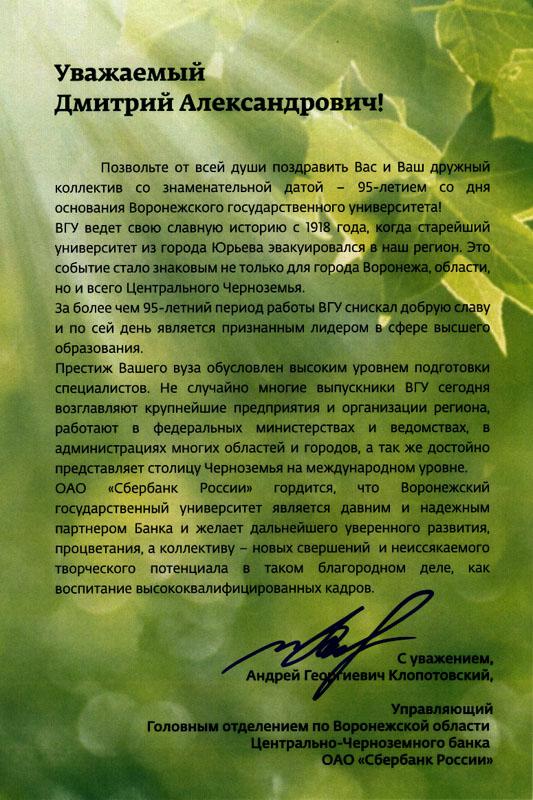 Уважаемый
Дмитрий Александрович!

Позвольте от всей души поздравить Вас и Ваш дружный коллектив со знаменательной датой – 95-летием со дня основания Воронежского государственного университета!
ВГУ ведет свою славную историю с 1918 года, когда старейший университет из города Юрьева эвакуировался в наш регион. Это событие стало знаковым не только для города Воронежа, области, но и всего Центрального Черноземья.
За более чем 95-летний период работы ВГУ снискал добрую славу и по сей день является признанным лидером в сфере высшего образования.
Престиж Вашего вуза обусловлен высоким уровнем подготовки специалистов. Не случайно многие выпускники ВГУ сегодня возглавляют крупнейшие предприятия и организации региона, работают в федеральных министерствах и ведомствах, в администрациях многих областей и городов, а так же достойно представляет столицу Черноземья на международном уровне.
ОАО «Сбербанк России» гордится, что Воронежский государственный университет является давним и надежным партнером Банка и желает дальнейшего уверенного развития, процветания, а коллективу – новых свершений и неиссякаемого творческого потенциала в таком благородном деле, как воспитание высококвалифицированных кадров.

С уважением,
Андрей Георгиевич Клопотовский,

Управляющий
Головным отделением по Воронежской области
Центрально-Черноземного банка
ОАО «Сбербанк России»